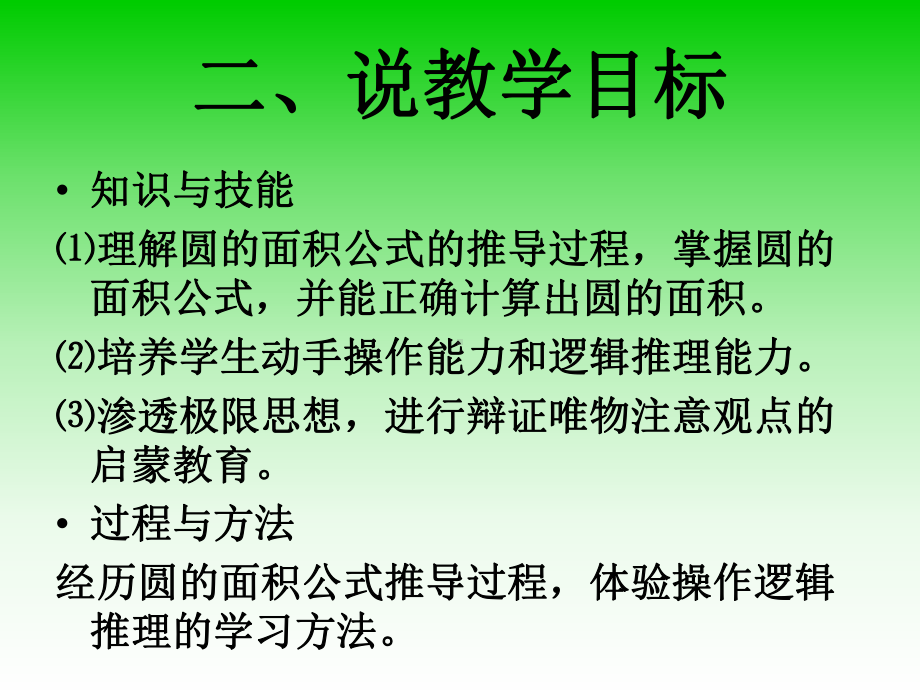 二、说教学目标

• 知识与技能

⑴理解圆的面积公式的推导过程，掌握圆的面积公式，并能正确计算出圆的面积。

⑵培养学生动手操作能力和逻辑推理能力。

⑶渗透极限思想，进行辩证唯物注意观点的启蒙教育。

• 过程与方法

经历圆的面积公式推导过程，体验操作逻辑推理的学习方法。